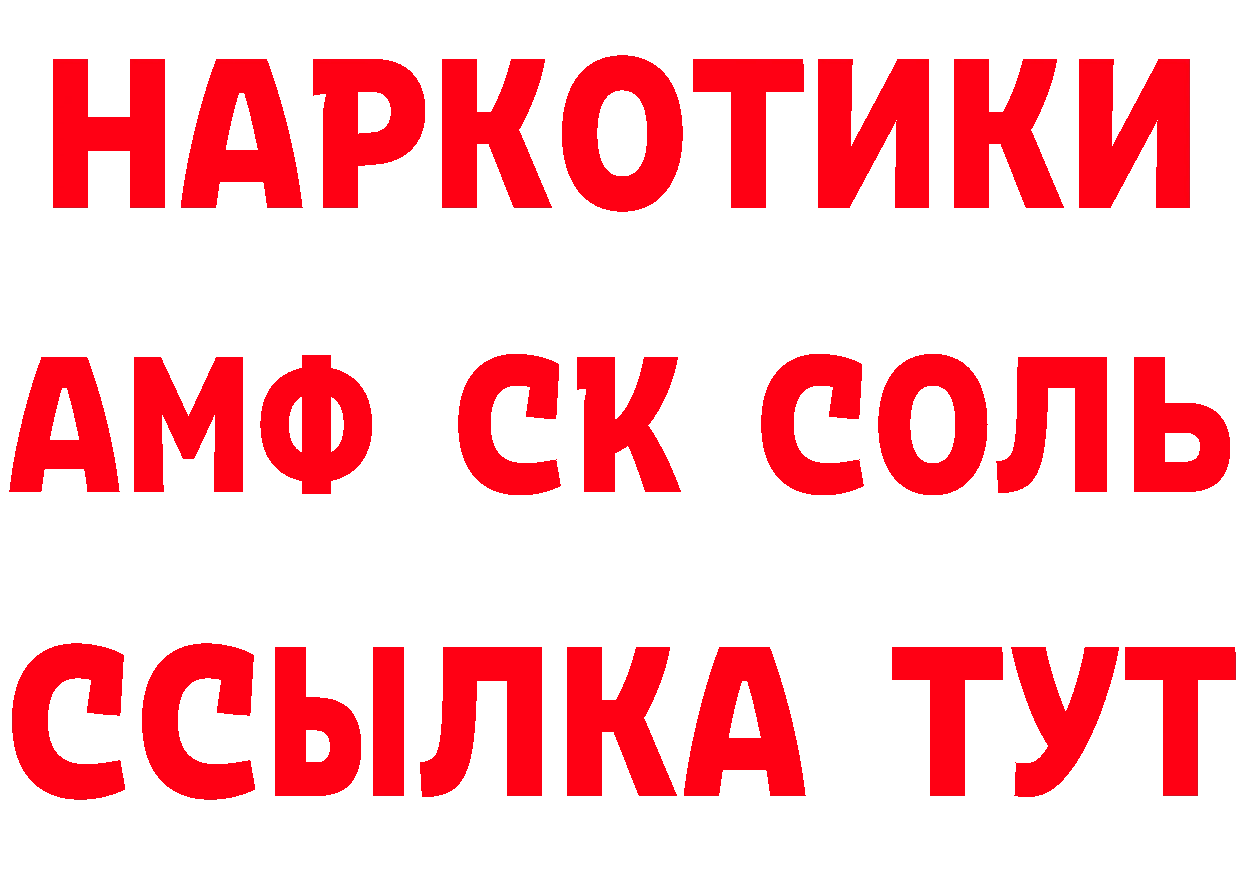 НАРКОТИКИ

АМФ СК СОЛЬ

ССЫЛКА ТУТ